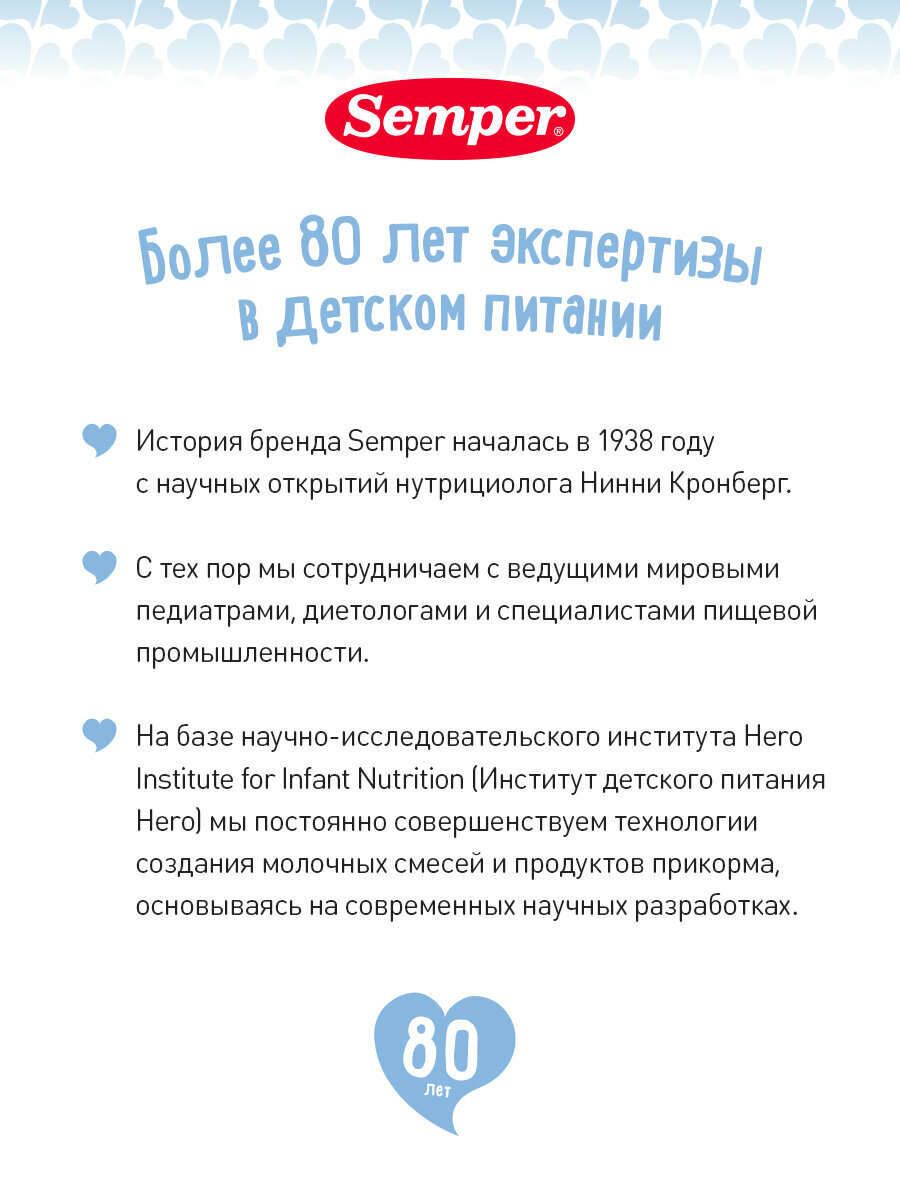 Semper®

Более 80 лет экспертизы в детском питании

История бренда Semper началась в 1938 году с научных открытий нутрициолога Нинни Кронберг.

С тех пор мы сотрудничаем с ведущими мировыми педиатрами, диетологами и специалистами пищевой промышленности.

На базе научно-исследовательского института Hero Institute for Infant Nutrition (Институт детского питания Hero) мы постоянно совершенствуем технологии создания молочных смесей и продуктов прикорма, основываясь на современных научных разработках.

80
лет